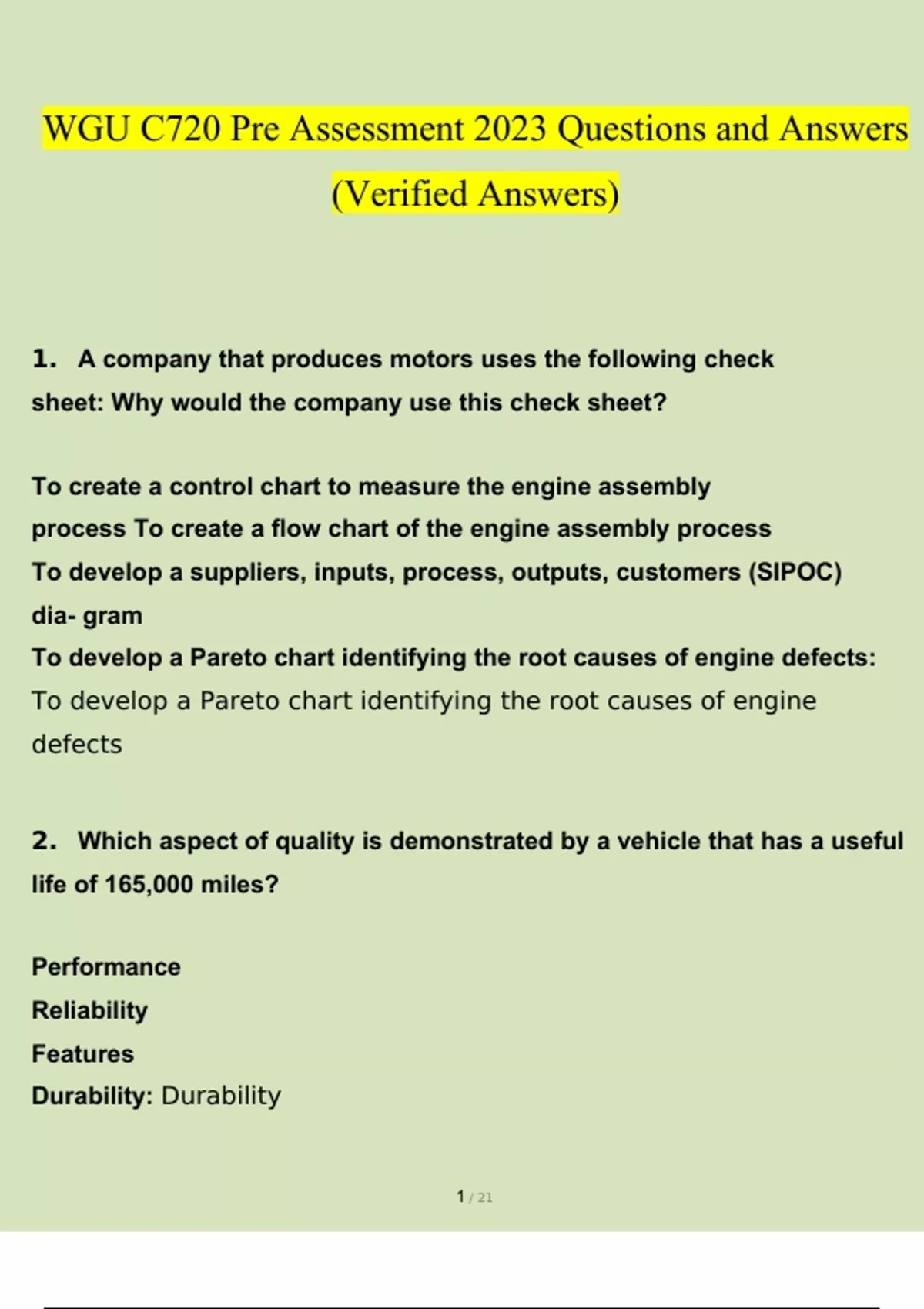 WGU C720 Pre Assessment 2023 Questions and Answers (Verified Answers)

1. A company that produces motors uses the following check sheet: Why would the company use this check sheet?

To create a control chart to measure the engine assembly process To create a flow chart of the engine assembly process
To develop a suppliers, inputs, process, outputs, customers (SIPOC) dia- gram
To develop a Pareto chart identifying the root causes of engine defects: To develop a Pareto chart identifying the root causes of engine defects

2. Which aspect of quality is demonstrated by a vehicle that has a useful life of 165,000 miles?

Performance
Reliability
Features
Durability: Durability

1 / 21